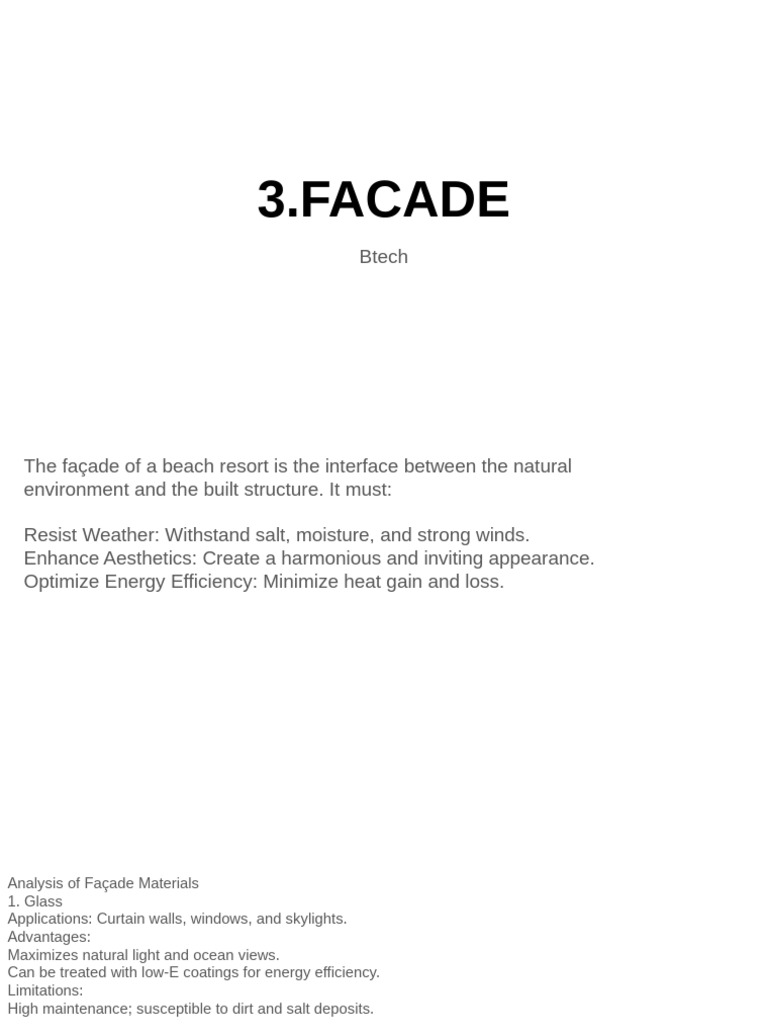 3.FACADE

Btech

The façade of a beach resort is the interface between the natural environment and the built structure. It must:

Resist Weather: Withstand salt, moisture, and strong winds.
Enhance Aesthetics: Create a harmonious and inviting appearance.
Optimize Energy Efficiency: Minimize heat gain and loss.

Analysis of Façade Materials
1. Glass
Applications: Curtain walls, windows, and skylights.
Advantages:
Maximizes natural light and ocean views.
Can be treated with low-E coatings for energy efficiency.
Limitations:
High maintenance; susceptible to dirt and salt deposits.